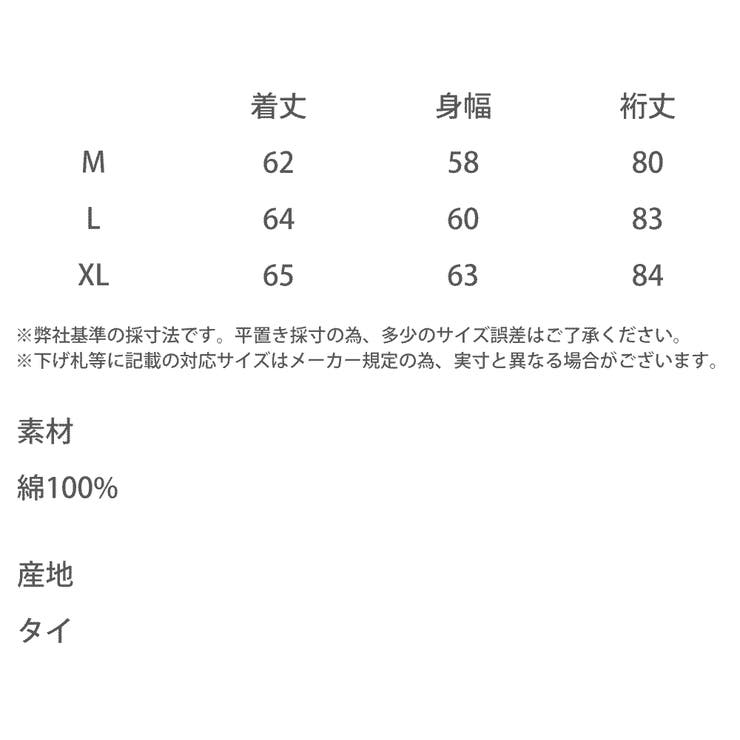 |  | 着丈 | 身幅 | 裄丈 |
|---|---|---|---|
| M | 62 | 58 | 80 |
| L | 64 | 60 | 83 |
| XL | 65 | 63 | 84 |

※弊社基準の採寸法です。平置き採寸の為、多少のサイズ誤差はご了承ください。
※下げ札等に記載の対応サイズはメーカー規定の為、実寸と異なる場合がございます。

素材

綿100%

産地

タイ